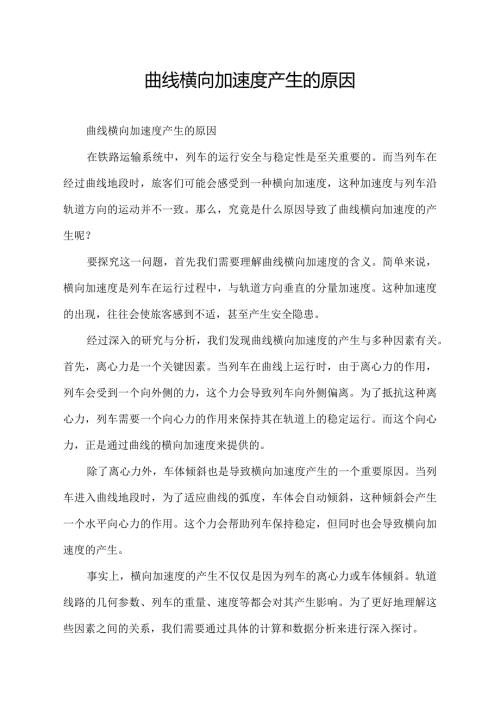 曲线横向加速度产生的原因

曲线横向加速度产生的原因

在铁路运输系统中，列车的运行安全与稳定性是至关重要的。而当列车在经过曲线地段时，旅客们可能会感受到一种横向加速度，这种加速度与列车沿轨道方向的运动并不一致。那么，究竟是什么原因导致了曲线横向加速度的产生呢？

要探究这一问题，首先我们需要理解曲线横向加速度的含义。简单来说，横向加速度是列车在运行过程中，与轨道方向垂直的分量加速度。这种加速度的出现，往往会使旅客感到不适，甚至产生安全隐患。

经过深入的研究与分析，我们发现曲线横向加速度的产生与多种因素有关。首先，离心力是一个关键因素。当列车在曲线上运行时，由于离心力的作用，列车会受到一个向外侧的力，这个力会导致列车向外侧偏离。为了抵抗这种离心力，列车需要一个向心力的作用来保持其在轨道上的稳定运行。而这个向心力，正是通过曲线的横向加速度来提供的。

除了离心力外，车体倾斜也是导致横向加速度产生的一个重要原因。当列车进入曲线地段时，为了适应曲线的弧度，车体会自动倾斜，这种倾斜会产生一个水平向心力的作用。这个力会帮助列车保持稳定，但同时也会导致横向加速度的产生。

事实上，横向加速度的产生不仅仅是因为列车的离心力或车体倾斜。轨道线路的几何参数、列车的重量、速度等都会对其产生影响。为了更好地理解这些因素之间的关系，我们需要通过具体的计算和数据分析来进行深入探讨。